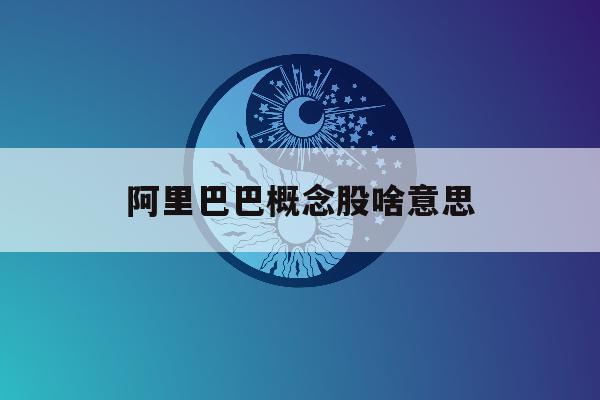 阿里巴巴概念股啥意思